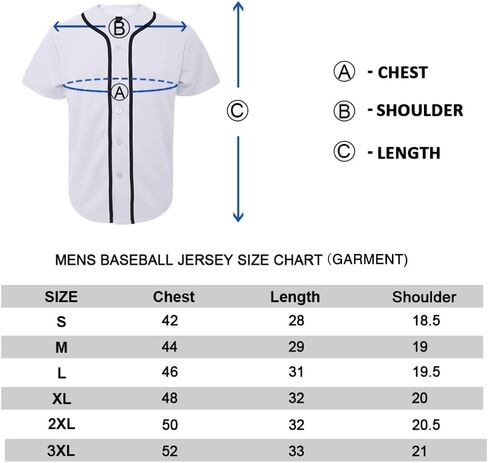 B
A
C

Ⓐ - CHEST
Ⓑ - SHOULDER
Ⓒ - LENGTH

MENS BASEBALL JERSEY SIZE CHART (GARMENT)

| SIZE | Chest | Length | Shoulder |
|---|---|---|---|
| S | 42 | 28 | 18.5 |
| M | 44 | 29 | 19 |
| L | 46 | 31 | 19.5 |
| XL | 48 | 32 | 20 |
| 2XL | 50 | 32 | 20.5 |
| 3XL | 52 | 33 | 21 |